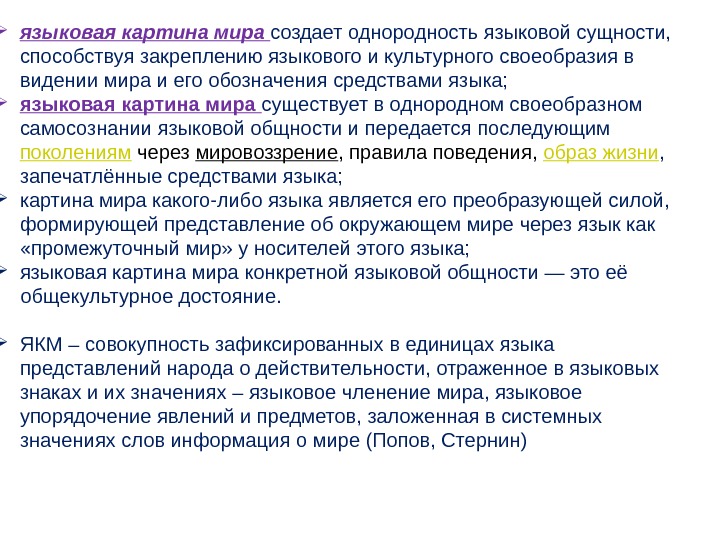 языковая картина мира создает однородность языковой сущности, способствуя закреплению языкового и культурного своеобразия в видении мира и его обозначения средствами языка;

языковая картина мира существует в однородном своеобразном самосознании языковой общности и передается последующим поколениям через мировоззрение, правила поведения, образ жизни, запечатлённые средствами языка;

картина мира какого-либо языка является его преобразующей силой, формирующей представление об окружающем мире через язык как «промежуточный мир» у носителей этого языка;

языковая картина мира конкретной языковой общности — это её общекультурное достояние.

ЯКМ – совокупность зафиксированных в единицах языка представлений народа о действительности, отраженное в языковых знаках и их значениях – языковое членение мира, языковое упорядочение явлений и предметов, заложенная в системных значениях слов информация о мире (Попов, Стернин)